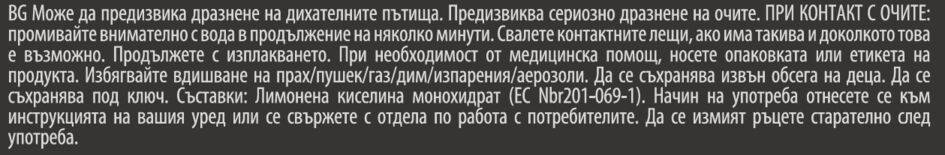 BG Може да предизвика дразнене на дихателните пътища. Предизвиква сериозно дразнене на очите. ПРИ КОНТАКТ С ОЧИТЕ: промивайте внимателно с вода в продължение на няколко минути. Свалете контактните лещи, ако има такива и доколкото това е възможно. Продължете с изплакването. При необходимост от медицинска помощ, носете опаковката или етикета на продукта. Избягвайте вдишване на прах/пушек/газ/дим/изпарения/аерозоли. Да се съхранява извън обсега на деца. Да се съхранява под ключ. Съставки: Лимонена киселина монохидрат (EC Nbr201-069-1). Начин на употреба отнесете се към инструкцията на вашия уред или се свържете с отдела по работа с потребителите. Да се измият ръцете старателно след употреба.